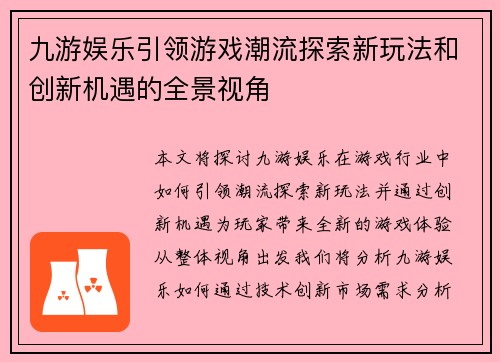 九游娱乐引领游戏潮流探索新玩法和创新机遇的全景视角

本文将探讨九游娱乐在游戏行业中如何引领潮流探索新玩法并通过创新机遇为玩家带来全新的游戏体验从整体视角出发我们将分析九游娱乐如何通过技术创新市场需求分析